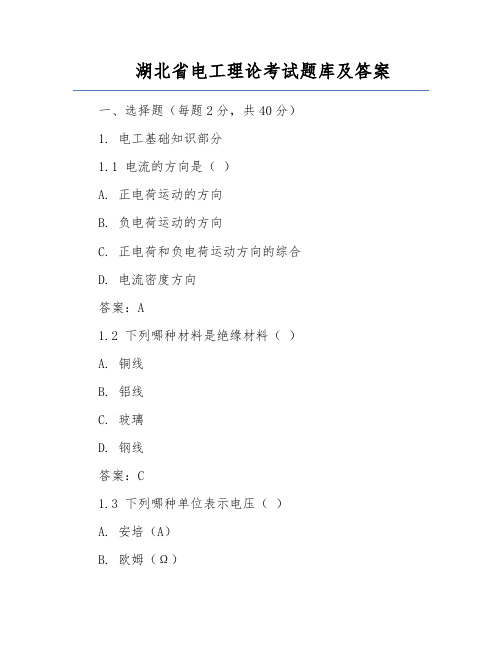 湖北省电工理论考试题库及答案

一、选择题（每题 2 分，共 40 分）

1. 电工基础知识部分

1.1 电流的方向是（ ）

A. 正电荷运动的方向

B. 负电荷运动的方向

C. 正电荷和负电荷运动方向的综合

D. 电流密度方向

答案：A

1.2 下列哪种材料是绝缘材料（ ）

A. 铜线

B. 铝线

C. 玻璃

D. 钢线

答案：C

1.3 下列哪种单位表示电压（ ）

A. 安培（A）

B. 欧姆（Ω）